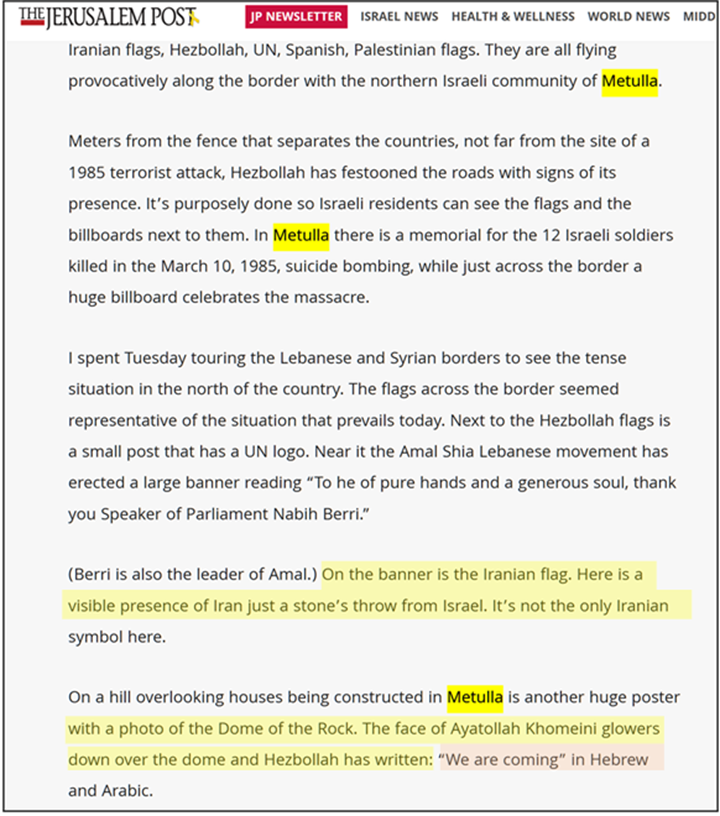 THE JERUSALEM POST JP NEWSLETTER ISRAEL NEWS HEALTH & WELLNESS WORLD NEWS MIDD

Iranian flags, Hezbollah, UN, Spanish, Palestinian flags. They are all flying provocatively along the border with the northern Israeli community of Metulla.

Meters from the fence that separates the countries, not far from the site of a 1985 terrorist attack, Hezbollah has festooned the roads with signs of its presence. It's purposely done so Israeli residents can see the flags and the billboards next to them. In Metulla there is a memorial for the 12 Israeli soldiers killed in the March 10, 1985, suicide bombing, while just across the border a huge billboard celebrates the massacre.

I spent Tuesday touring the Lebanese and Syrian borders to see the tense situation in the north of the country. The flags across the border seemed representative of the situation that prevails today. Next to the Hezbollah flags is a small post that has a UN logo. Near it the Amal Shia Lebanese movement has erected a large banner reading "To he of pure hands and a generous soul, thank you Speaker of Parliament Nabih Berri."

(Berri is also the leader of Amal.) On the banner is the Iranian flag. Here is a visible presence of Iran just a stone's throw from Israel. It's not the only Iranian symbol here.

On a hill overlooking houses being constructed in Metulla is another huge poster with a photo of the Dome of the Rock. The face of Ayatollah Khomeini glowers down over the dome and Hezbollah has written: "We are coming" in Hebrew and Arabic.